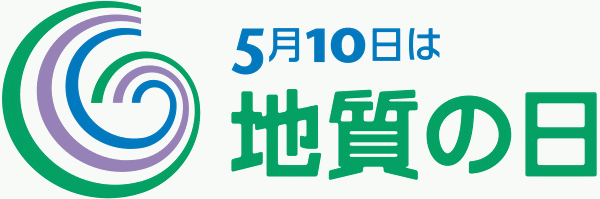 5月10日は
地質の日